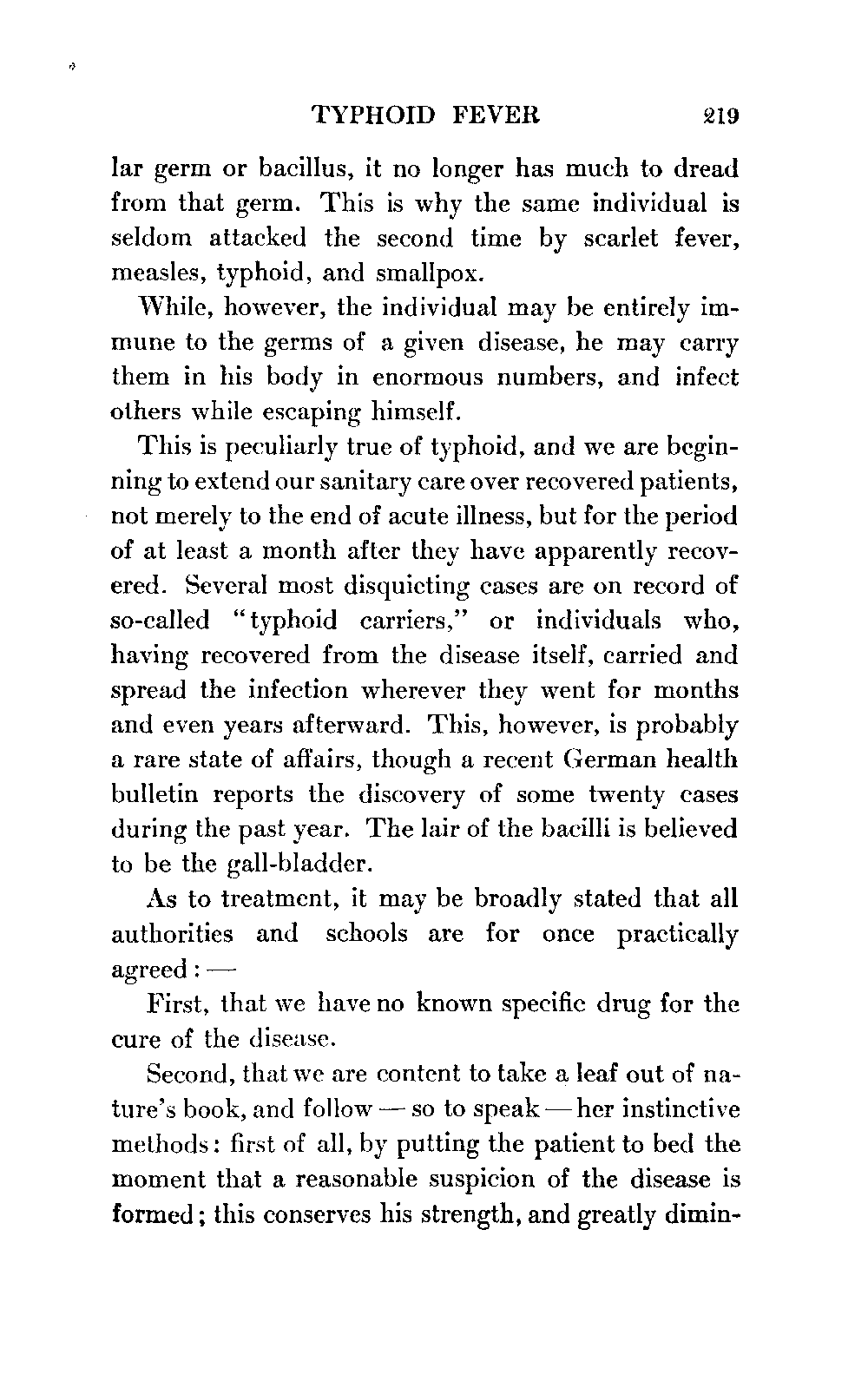 TYPHOID FEVER 219

lar germ or bacillus, it no longer has much to dread from that germ. This is why the same individual is seldom attacked the second time by scarlet fever, measles, typhoid, and smallpox.

While, however, the individual may be entirely immune to the germs of a given disease, he may carry them in his body in enormous numbers, and infect others while escaping himself.

This is peculiarly true of typhoid, and we are beginning to extend our sanitary care over recovered patients, not merely to the end of acute illness, but for the period of at least a month after they have apparently recovered. Several most disquieting cases are on record of so-called "typhoid carriers," or individuals who, having recovered from the disease itself, carried and spread the infection wherever they went for months and even years afterward. This, however, is probably a rare state of affairs, though a recent German health bulletin reports the discovery of some twenty cases during the past year. The lair of the bacilli is believed to be the gall-bladder.

As to treatment, it may be broadly stated that all authorities and schools are for once practically agreed: —

First, that we have no known specific drug for the cure of the disease.

Second, that we are content to take a leaf out of nature's book, and follow — so to speak — her instinctive methods: first of all, by putting the patient to bed the moment that a reasonable suspicion of the disease is formed; this conserves his strength, and greatly dimin-